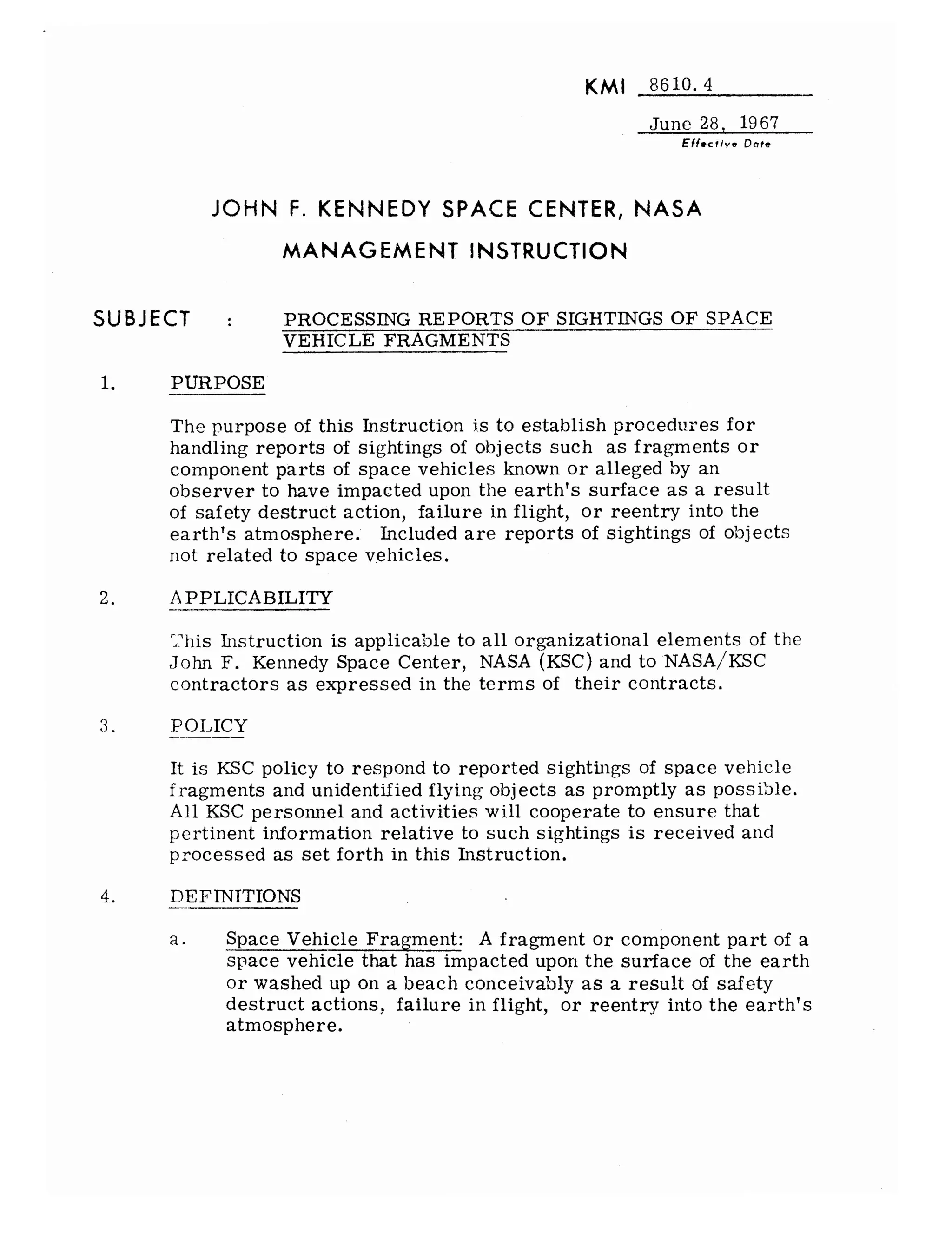 KMI 8610.4

June 28, 1967
Effective Date

JOHN F. KENNEDY SPACE CENTER, NASA
MANAGEMENT INSTRUCTION

SUBJECT : PROCESSING REPORTS OF SIGHTINGS OF SPACE VEHICLE FRAGMENTS

1. PURPOSE

The purpose of this Instruction is to establish procedures for handling reports of sightings of objects such as fragments or component parts of space vehicles known or alleged by an observer to have impacted upon the earth's surface as a result of safety destruct action, failure in flight, or reentry into the earth's atmosphere. Included are reports of sightings of objects not related to space vehicles.

2. APPLICABILITY

This Instruction is applicable to all organizational elements of the John F. Kennedy Space Center, NASA (KSC) and to NASA/KSC contractors as expressed in the terms of their contracts.

3. POLICY

It is KSC policy to respond to reported sightings of space vehicle fragments and unidentified flying objects as promptly as possible. All KSC personnel and activities will cooperate to ensure that pertinent information relative to such sightings is received and processed as set forth in this Instruction.

4. DEFINITIONS

a. Space Vehicle Fragment: A fragment or component part of a space vehicle that has impacted upon the surface of the earth or washed up on a beach conceivably as a result of safety destruct actions, failure in flight, or reentry into the earth's atmosphere.